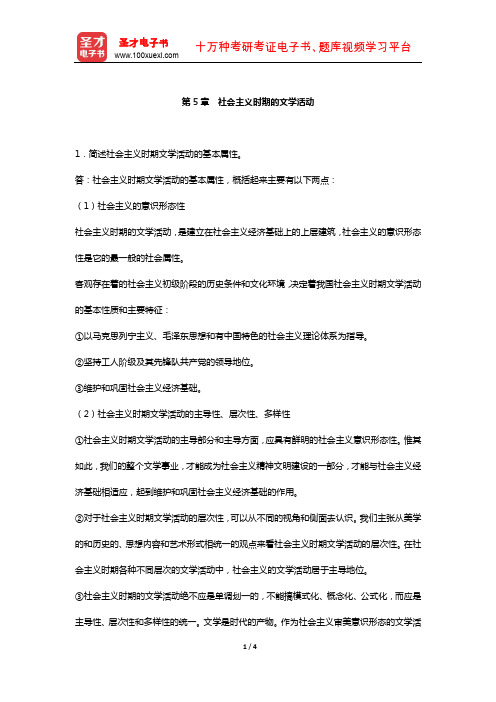 圣才电子书

圣才电子书
www.100xuexi.com

十万种考研考证电子书、题库视频学习平台

第 5 章　社会主义时期的文学活动

1．简述社会主义时期文学活动的基本属性。

答：社会主义时期文学活动的基本属性，概括起来主要有以下两点：

（1）社会主义的意识形态性

社会主义时期的文学活动，是建立在社会主义经济基础上的上层建筑，社会主义的意识形态性是它的最一般的社会属性。

客观存在着的社会主义初级阶段的历史条件和文化环境，决定着我国社会主义时期文学活动的基本性质和主要特征：

①以马克思列宁主义、毛泽东思想和有中国特色的社会主义理论体系为指导。

②坚持工人阶级及其先锋队共产党的领导地位。

③维护和巩固社会主义经济基础。

（2）社会主义时期文学活动的主导性、层次性、多样性

①社会主义时期文学活动的主导部分和主导方面，应具有鲜明的社会主义意识形态性。惟其如此，我们的整个文学事业，才能成为社会主义精神文明建设的一部分，才能与社会主义经济基础相适应，起到维护和巩固社会主义经济基础的作用。

②对于社会主义时期文学活动的层次性，可以从不同的视角和侧面去认识。我们主张从美学的和历史的、思想内容和艺术形式相统一的观点来看社会主义时期文学活动的层次性。在社会主义时期各种不同层次的文学活动中，社会主义的文学活动居于主导地位。

③社会主义时期的文学活动绝不应是单调划一的，不能搞模式化、概念化、公式化，而应是主导性、层次性和多样性的统一。文学是时代的产物。作为社会主义审美意识形态的文学活

1 / 4